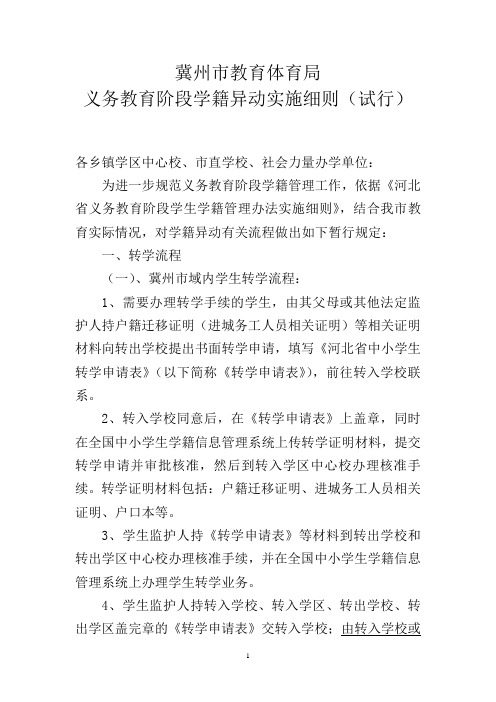 冀州市教育体育局
义务教育阶段学籍异动实施细则（试行）

各乡镇学区中心校、市直学校、社会力量办学单位：

为进一步规范义务教育阶段学籍管理工作，依据《河北省义务教育阶段学生学籍管理办法实施细则》，结合我市教育实际情况，对学籍异动有关流程做出如下暂行规定：

一、转学流程

（一）、冀州市域内学生转学流程：

1、需要办理转学手续的学生，由其父母或其他法定监护人持户籍迁移证明（进城务工人员相关证明）等相关证明材料向转出学校提出书面转学申请，填写《河北省中小学生转学申请表》（以下简称《转学申请表》），前往转入学校联系。

2、转入学校同意后，在《转学申请表》上盖章，同时在全国中小学生学籍信息管理系统上传转学证明材料，提交转学申请并审批核准，然后到转入学区中心校办理核准手续。转学证明材料包括：户籍迁移证明、进城务工人员相关证明、户口本等。

3、学生监护人持《转学申请表》等材料到转出学校和转出学区中心校办理核准手续，并在全国中小学生学籍信息管理系统上办理学生转学业务。

4、学生监护人持转入学校、转入学区、转出学校、转出学区盖完章的《转学申请表》交转入学校；由转入学校或

1